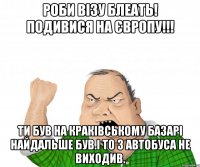 РОБИ ВІЗУ БЛЕАТЬ! ПОДИВИСЯ НА ЄВРОПУ!!!

ТИ БУВ НА КРАКІВСЬКОМУ БАЗАРІ НАЙДАЛЬШЕ БУВ.І ТО З АВТОБУСА НЕ ВИХОДИВ..